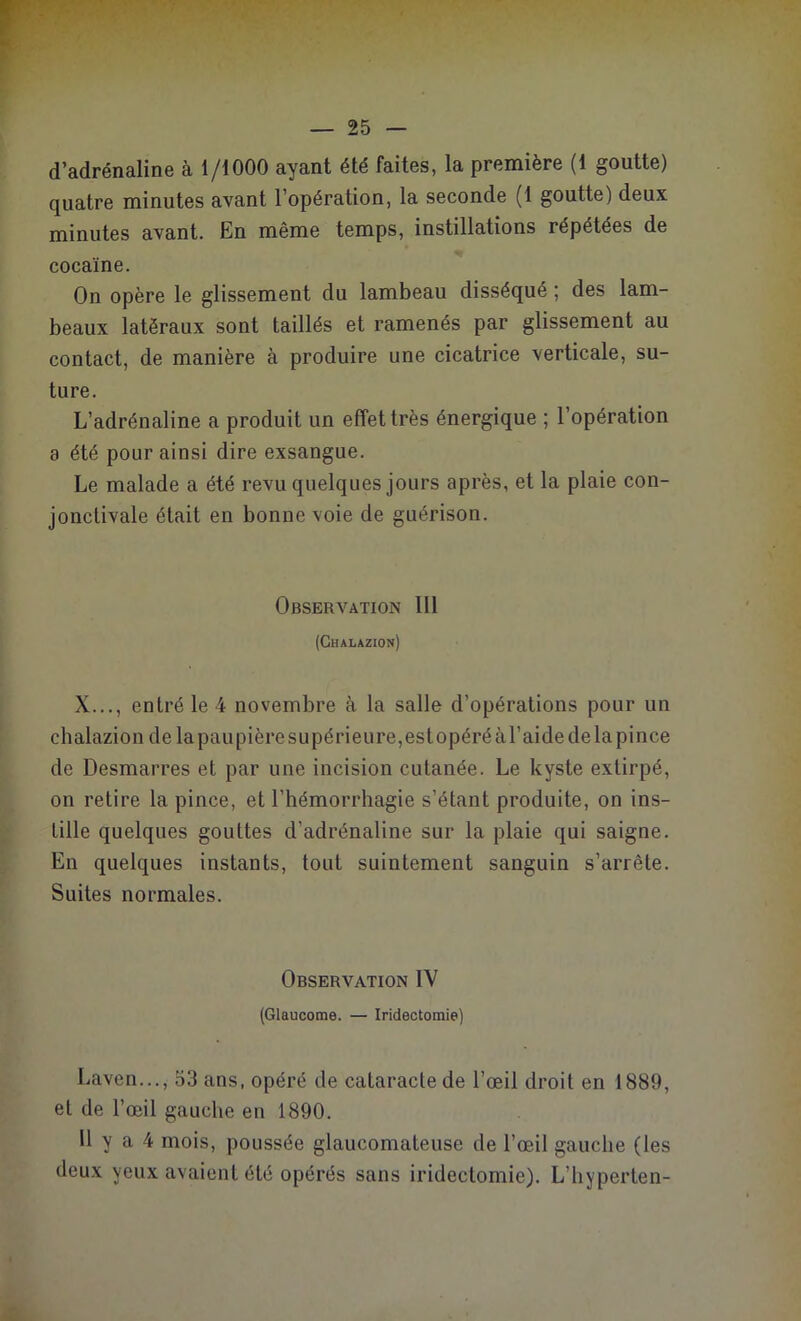 — 25 —

d'adrénaline à 1/1000 ayant été faites, la première (1 goutte) quatre minutes avant l'opération, la seconde (1 goutte) deux minutes avant. En même temps, instillations répétées de cocaïne.

On opère le glissement du lambeau disséqué ; des lambeaux latéraux sont taillés et ramenés par glissement au contact, de manière à produire une cicatrice verticale, suture.

L'adrénaline a produit un effet très énergique ; l'opération a été pour ainsi dire exsangue.

Le malade a été revu quelques jours après, et la plaie conjonctivale était en bonne voie de guérison.

Observation III
(Chalazion)

X..., entré le 4 novembre à la salle d'opérations pour un chalazion de la paupière supérieure, est opéré à l'aide de la pince de Desmarres et par une incision cutanée. Le kyste extirpé, on retire la pince, et l'hémorrhagie s'étant produite, on instille quelques gouttes d'adrénaline sur la plaie qui saigne. En quelques instants, tout suintement sanguin s'arrête. Suites normales.

Observation IV
(Glaucome. — Iridectomie)

Laven..., 53 ans, opéré de cataracte de l'œil droit en 1889, et de l'œil gauche en 1890.

Il y a 4 mois, poussée glaucomateuse de l'œil gauche (les deux yeux avaient été opérés sans iridectomie). L'hyperten-